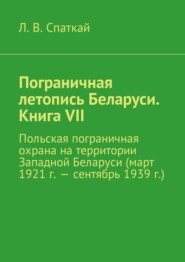 Л. В. Спаткай

Пограничная летопись Беларуси. Книга VII

Польская пограничная охрана на территории Западной Беларуси (март 1921 г. — сентябрь 1939 г.)